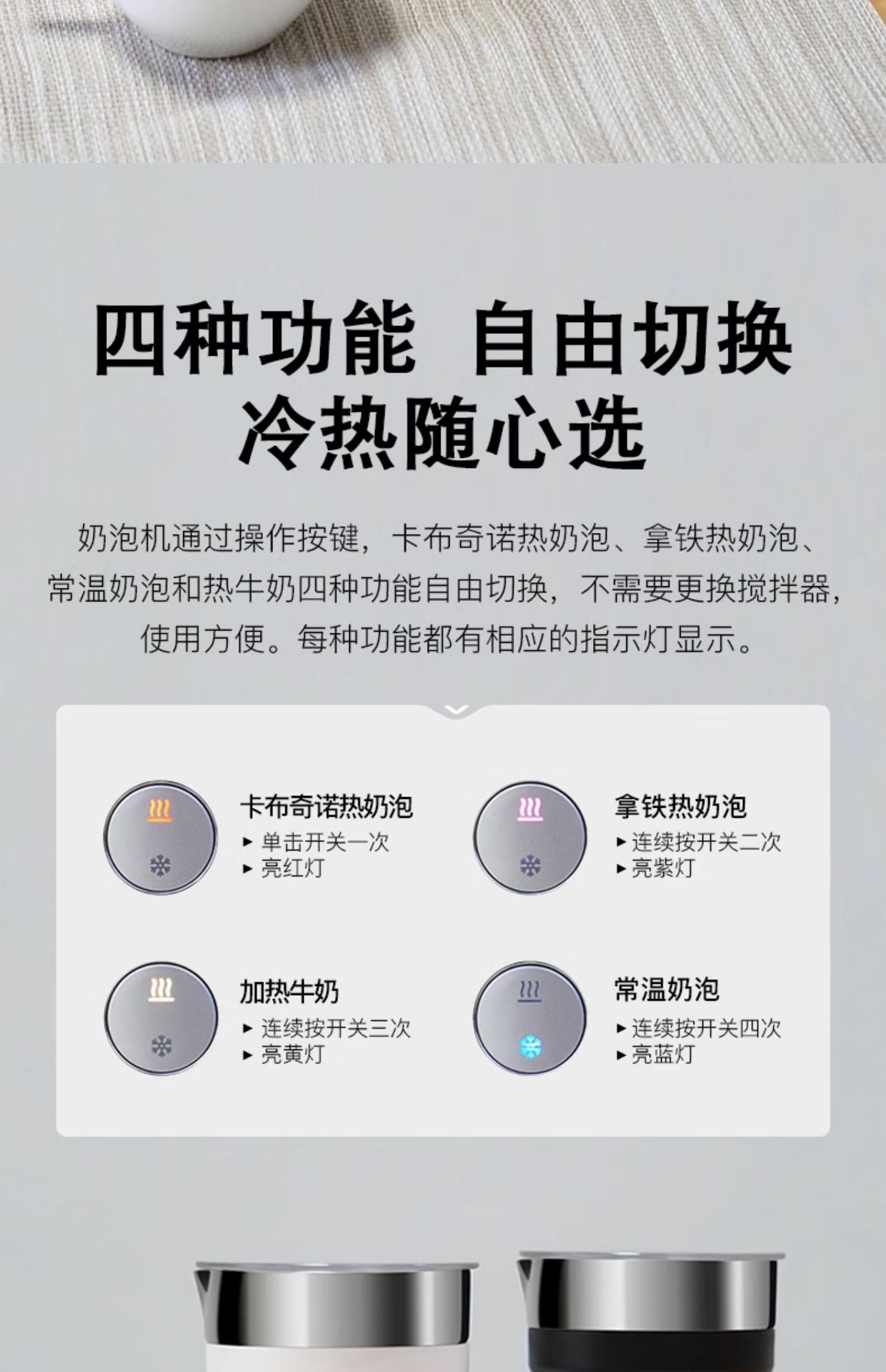 四种功能 自由切换
冷热随心选

奶泡机通过操作按键，卡布奇诺热奶泡、拿铁热奶泡、常温奶泡和热牛奶四种功能自由切换，不需要更换搅拌器，使用方便。每种功能都有相应的指示灯显示。

卡布奇诺热奶泡
▸ 单击开关一次
▸ 亮红灯

拿铁热奶泡
▸ 连续按开关二次
▸ 亮紫灯

加热牛奶
▸ 连续按开关三次
▸ 亮黄灯

常温奶泡
▸ 连续按开关四次
▸ 亮蓝灯